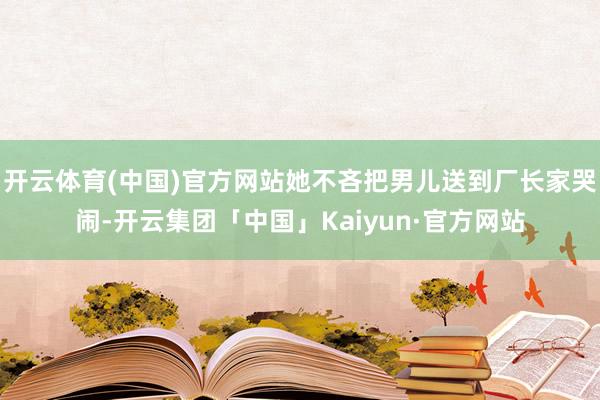 开云体育(中国)官方网站她不吝把男儿送到厂长家哭闹-开云集团「中国」Kaiyun·官方网站